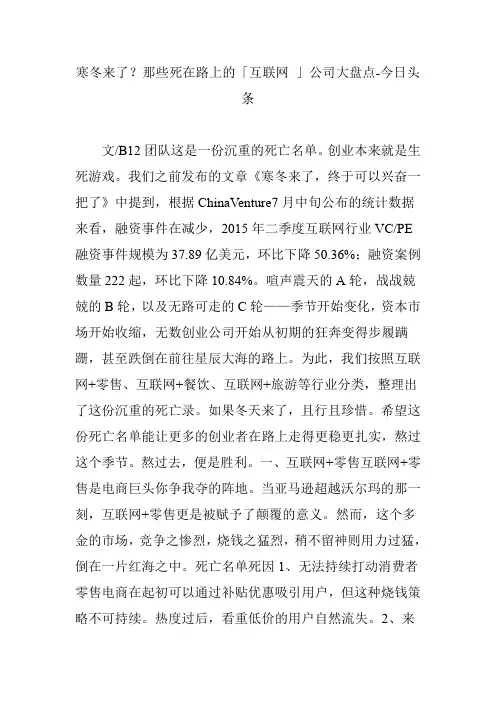 寒冬来了？那些死在路上的「互联网 」公司大盘点-今日头条

文/B12 团队这是一份沉重的死亡名单。创业本来就是生死游戏。我们之前发布的文章《寒冬来了，终于可以兴奋一把了》中提到，根据 ChinaVenture7 月中旬公布的统计数据来看，融资事件在减少，2015 年二季度互联网行业 VC/PE 融资事件规模为 37.89 亿美元，环比下降 50.36%；融资案例数量 222 起，环比下降 10.84%。喧声震天的 A 轮，战战兢兢的 B 轮，以及无路可走的 C 轮——季节开始变化，资本市场开始收缩，无数创业公司开始从初期的狂奔变得步履蹒跚，甚至跌倒在前往星辰大海的路上。为此，我们按照互联网+零售、互联网+餐饮、互联网+旅游等行业分类，整理出了这份沉重的死亡录。如果冬天来了，且行且珍惜。希望这份死亡名单能让更多的创业者在路上走得更稳更扎实，熬过这个季节。熬过去，便是胜利。一、互联网+零售互联网+零售是电商巨头你争我夺的阵地。当亚马逊超越沃尔玛的那一刻，互联网+零售更是被赋予了颠覆的意义。然而，这个多金的市场，竞争之惨烈，烧钱之猛烈，稍不留神则用力过猛，倒在一片红海之中。死亡名单死因 1、无法持续打动消费者零售电商在起初可以通过补贴优惠吸引用户，但这种烧钱策略不可持续。热度过后，看重低价的用户自然流失。2、来